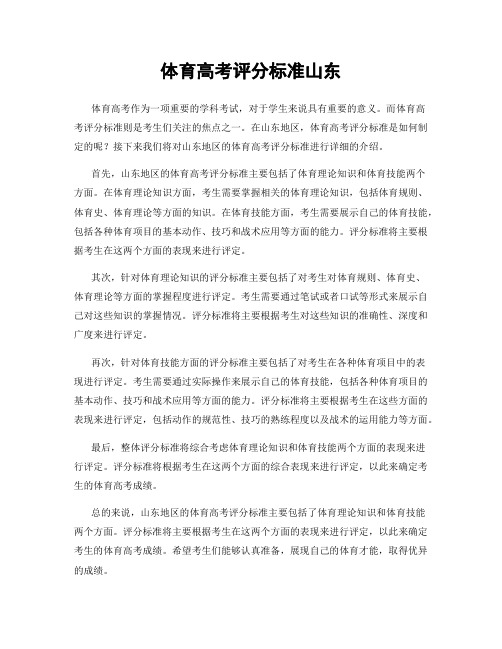 体育高考评分标准山东

体育高考作为一项重要的学科考试，对于学生来说具有重要的意义。而体育高考评分标准则是考生们关注的焦点之一。在山东地区，体育高考评分标准是如何制定的呢？接下来我们将对山东地区的体育高考评分标准进行详细的介绍。

首先，山东地区的体育高考评分标准主要包括了体育理论知识和体育技能两个方面。在体育理论知识方面，考生需要掌握相关的体育理论知识，包括体育规则、体育史、体育理论等方面的知识。在体育技能方面，考生需要展示自己的体育技能，包括各种体育项目的基本动作、技巧和战术应用等方面的能力。评分标准将主要根据考生在这两个方面的表现来进行评定。

其次，针对体育理论知识的评分标准主要包括了对考生对体育规则、体育史、体育理论等方面的掌握程度进行评定。考生需要通过笔试或者口试等形式来展示自己对这些知识的掌握情况。评分标准将主要根据考生对这些知识的准确性、深度和广度来进行评定。

再次，针对体育技能方面的评分标准主要包括了对考生在各种体育项目中的表现进行评定。考生需要通过实际操作来展示自己的体育技能，包括各种体育项目的基本动作、技巧和战术应用等方面的能力。评分标准将主要根据考生在这些方面的表现来进行评定，包括动作的规范性、技巧的熟练程度以及战术的运用能力等方面。

最后，整体评分标准将综合考虑体育理论知识和体育技能两个方面的表现来进行评定。评分标准将根据考生在这两个方面的综合表现来进行评定，以此来确定考生的体育高考成绩。

总的来说，山东地区的体育高考评分标准主要包括了体育理论知识和体育技能两个方面。评分标准将主要根据考生在这两个方面的表现来进行评定，以此来确定考生的体育高考成绩。希望考生们能够认真准备，展现自己的体育才能，取得优异的成绩。